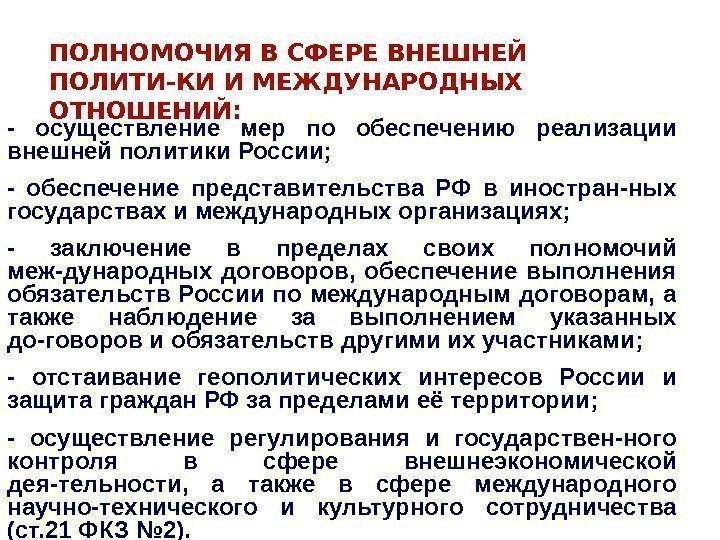 ПОЛНОМОЧИЯ В СФЕРЕ ВНЕШНЕЙ ПОЛИТИ-КИ И МЕЖДУНАРОДНЫХ ОТНОШЕНИЙ:

- осуществление мер по обеспечению реализации внешней политики России;

- обеспечение представительства РФ в иностран-ных государствах и международных организациях;

- заключение в пределах своих полномочий меж-дународных договоров, обеспечение выполнения обязательств России по международным договорам, а также наблюдение за выполнением указанных до-говоров и обязательств другими их участниками;

- отстаивание геополитических интересов России и защита граждан РФ за пределами её территории;

- осуществление регулирования и государствен-ного контроля в сфере внешнеэкономической дея-тельности, а также в сфере международного научно-технического и культурного сотрудничества (ст.21 ФКЗ №2).